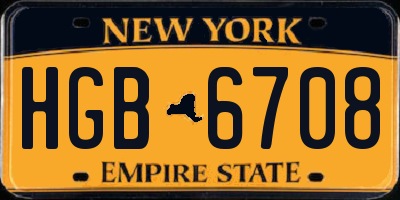 NEW YORK

HGB 6708

EMPIRE STATE